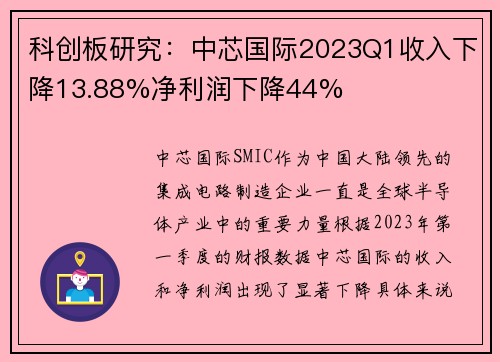 科创板研究：中芯国际2023Q1收入下降13.88%净利润下降44%

中芯国际SMIC作为中国大陆领先的集成电路制造企业一直是全球半导体产业中的重要力量根据2023年第一季度的财报数据中芯国际的收入和净利润出现了显著下降具体来说